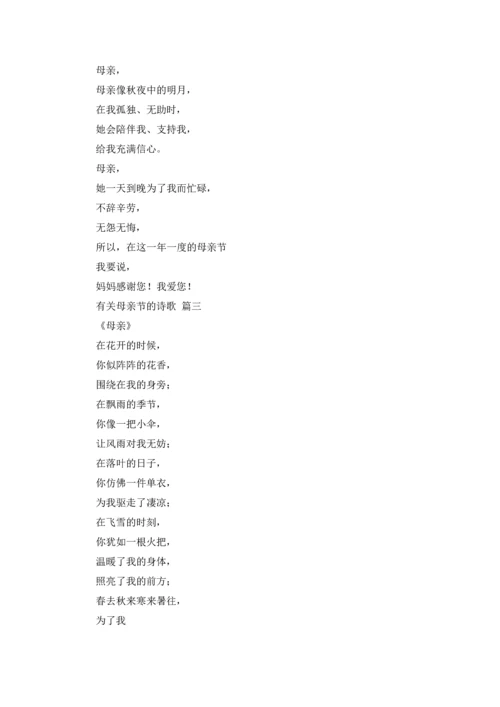 母亲，

母亲像秋夜中的明月，

在我孤独、无助时，

她会陪伴我、支持我，

给我充满信心。

母亲，

她一天到晚为了我而忙碌，

不辞辛劳，

无怨无悔，

所以，在这一年一度的母亲节

我要说，

妈妈感谢您！我爱您！

有关母亲节的诗歌 篇三

《母亲》

在花开的时候，

你似阵阵的花香，

围绕在我的身旁；

在飘雨的季节，

你像一把小伞，

让风雨对我无妨；

在落叶的日子，

你仿佛一件单衣，

为我驱走了凄凉；

在飞雪的时刻，

你犹如一根火把，

温暖了我的身体，

照亮了我的前方；

春去秋来寒来暑往，

为了我